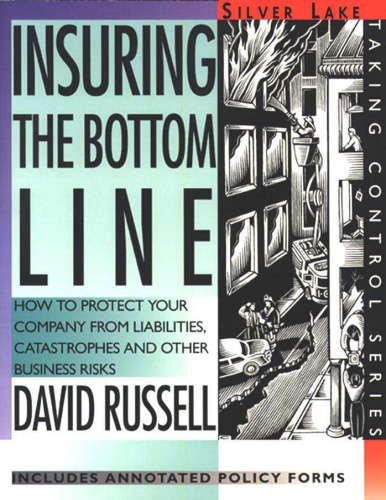 SILVER LAKE

INSURING THE BOTTOM LINE

HOW TO PROTECT YOUR COMPANY FROM LIABILITIES, CATASTROPHES AND OTHER BUSINESS RISKS

DAVID RUSSELL

TAKING CONTROL SERIES

INCLUDES ANNOTATED POLICY FORMS